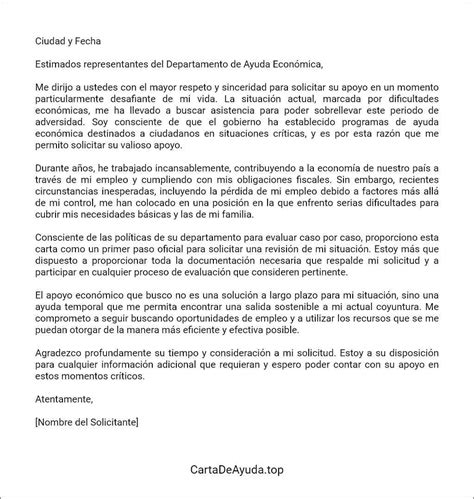 Ciudad y Fecha

Estimados representantes del Departamento de Ayuda Económica,

Me dirijo a ustedes con el mayor respeto y sinceridad para solicitar su apoyo en un momento particularmente desafiante de mi vida. La situación actual, marcada por dificultades económicas, me ha llevado a buscar asistencia para poder sobrellevar este periodo de adversidad. Soy consciente de que el gobierno ha establecido programas de ayuda económica destinados a ciudadanos en situaciones críticas, y es por esta razón que me permito solicitar su valioso apoyo.

Durante años, he trabajado incansablemente, contribuyendo a la economía de nuestro país a través de mi empleo y cumpliendo con mis obligaciones fiscales. Sin embargo, recientes circunstancias inesperadas, incluyendo la pérdida de mi empleo debido a factores más allá de mi control, me han colocado en una posición en la que enfrento serias dificultades para cubrir mis necesidades básicas y las de mi familia.

Consciente de las políticas de su departamento para evaluar caso por caso, proporciono esta carta como un primer paso oficial para solicitar una revisión de mi situación. Estoy más que dispuesto a proporcionar toda la documentación necesaria que respalde mi solicitud y a participar en cualquier proceso de evaluación que consideren pertinente.

El apoyo económico que busco no es una solución a largo plazo para mi situación, sino una ayuda temporal que me permita encontrar una salida sostenible a mi actual coyuntura. Me comprometo a seguir buscando oportunidades de empleo y a utilizar los recursos que se me puedan otorgar de la manera más eficiente y efectiva posible.

Agradezco profundamente su tiempo y consideración a mi solicitud. Estoy a su disposición para cualquier información adicional que requieran y espero poder contar con su apoyo en estos momentos críticos.

Atentamente,

[Nombre del Solicitante]

CartaDeAyuda.top